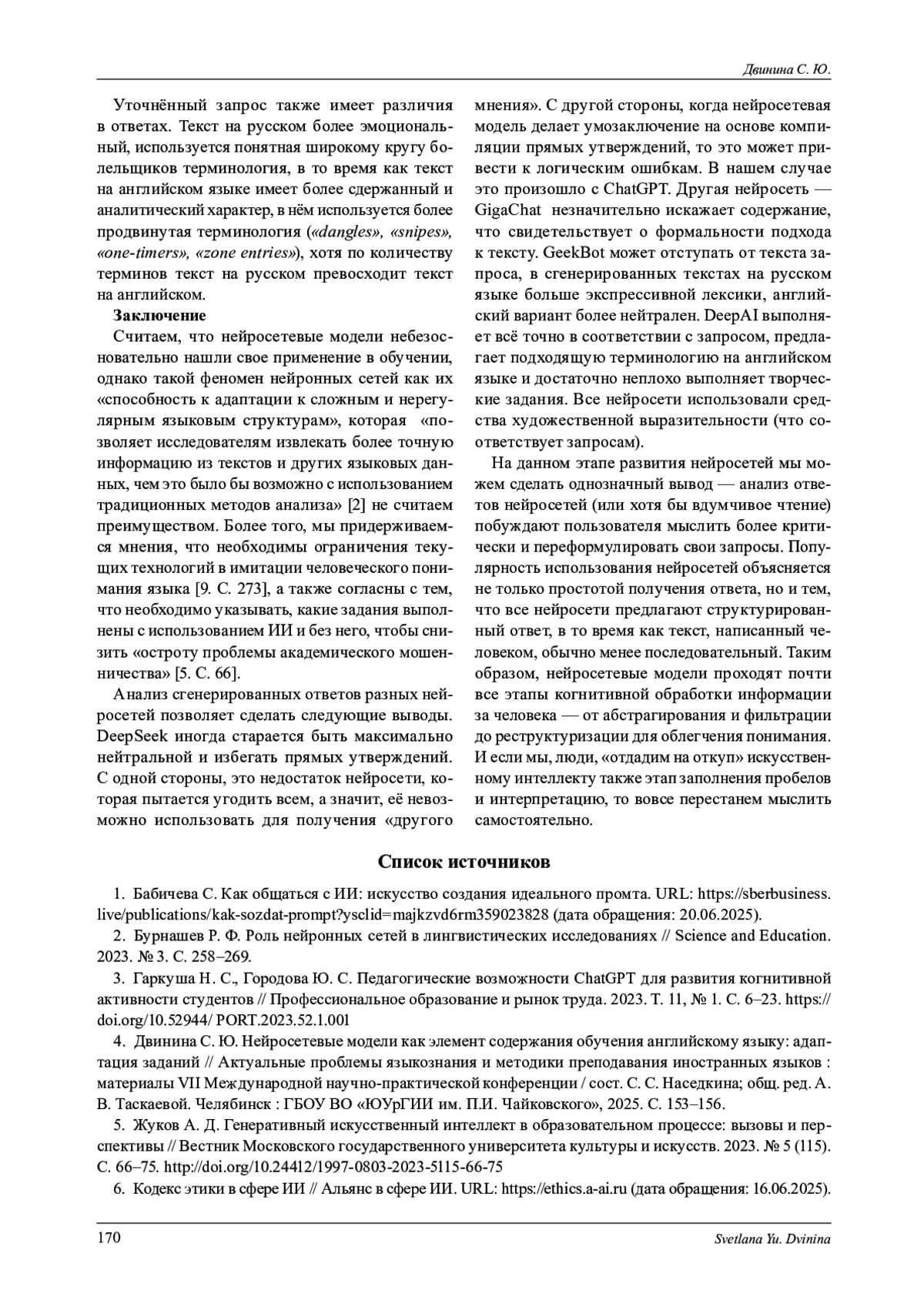 Двинина С. Ю.

Уточнённый запрос также имеет различия в ответах. Текст на русском более эмоциональный, используется понятная широкому кругу болельщиков терминология, в то время как текст на английском языке имеет более сдержанный и аналитический характер, в нём используется более продвинутая терминология («dangles», «snipes», «one-timers», «zone entries»), хотя по количеству терминов текст на русском превосходит текст на английском.

Заключение

Считаем, что нейросетевые модели небезосновательно нашли свое применение в обучении, однако такой феномен нейронных сетей как их «способность к адаптации к сложным и нерегулярным языковым структурам», которая «позволяет исследователям извлекать более точную информацию из текстов и других языковых данных, чем это было бы возможно с использованием традиционных методов анализа» [2] не считаем преимуществом. Более того, мы придерживаемся мнения, что необходимы ограничения текущих технологий в имитации человеческого понимания языка [9. С. 273], а также согласны с тем, что необходимо указывать, какие задания выполнены с использованием ИИ и без него, чтобы снизить «остроту проблемы академического мошенничества» [5. С. 66].

Анализ сгенерированных ответов разных нейросетей позволяет сделать следующие выводы. DeepSeek иногда старается быть максимально нейтральной и избегать прямых утверждений. С одной стороны, это недостаток нейросети, которая пытается угодить всем, а значит, её невозможно использовать для получения «другого мнения». С другой стороны, когда нейросетевая модель делает умозаключение на основе компиляции прямых утверждений, то это может привести к логическим ошибкам. В нашем случае это произошло с ChatGPT. Другая нейросеть — GigaChat незначительно искажает содержание, что свидетельствует о формальности подхода к тексту. GeekBot может отступать от текста запроса, в сгенерированных текстах на русском языке больше экспрессивной лексики, английский вариант более нейтрален. DeepAI выполняет всё точно в соответствии с запросом, предлагает подходящую терминологию на английском языке и достаточно неплохо выполняет творческие задания. Все нейросети использовали средства художественной выразительности (что соответствует запросам).

На данном этапе развития нейросетей мы можем сделать однозначный вывод — анализ ответов нейросетей (или хотя бы вдумчивое чтение) побуждают пользователя мыслить более критически и переформулировать свои запросы. Популярность использования нейросетей объясняется не только простотой получения ответа, но и тем, что все нейросети предлагают структурированный ответ, в то время как текст, написанный человеком, обычно менее последовательный. Таким образом, нейросетевые модели проходят почти все этапы когнитивной обработки информации за человека — от абстрагирования и фильтрации до реструктуризации для облегчения понимания. И если мы, люди, «отдадим на откуп» искусственному интеллекту также этап заполнения пробелов и интерпретацию, то вовсе перестанем мыслить самостоятельно.

Список источников

1. Бабичева С. Как общаться с ИИ: искусство создания идеального промта. URL: https://sberbusiness.live/publications/kak-sozdat-prompt?ysclid=majkzvd6rm359023828 (дата обращения: 20.06.2025).

2. Бурнашев Р. Ф. Роль нейронных сетей в лингвистических исследованиях // Science and Education. 2023. № 3. С. 258–269.

3. Гаркуша Н. С., Городова Ю. С. Педагогические возможности ChatGPT для развития когнитивной активности студентов // Профессиональное образование и рынок труда. 2023. Т. 11, № 1. С. 6–23. https://doi.org/10.52944/ PORT.2023.52.1.001

4. Двинина С. Ю. Нейросетевые модели как элемент содержания обучения английскому языку: адаптация заданий // Актуальные проблемы языкознания и методики преподавания иностранных языков : материалы VII Международной научно-практической конференции / сост. С. С. Наседкина; общ. ред. А. В. Таскаевой. Челябинск : ГБОУ ВО «ЮУрГИИ им. П.И. Чайковского», 2025. С. 153–156.

5. Жуков А. Д. Генеративный искусственный интеллект в образовательном процессе: вызовы и перспективы // Вестник Московского государственного университета культуры и искусств. 2023. № 5 (115). С. 66–75. http://doi.org/10.24412/1997-0803-2023-5115-66-75

6. Кодекс этики в сфере ИИ // Альянс в сфере ИИ. URL: https://ethics.a-ai.ru (дата обращения: 16.06.2025).

170 Svetlana Yu. Dvinina